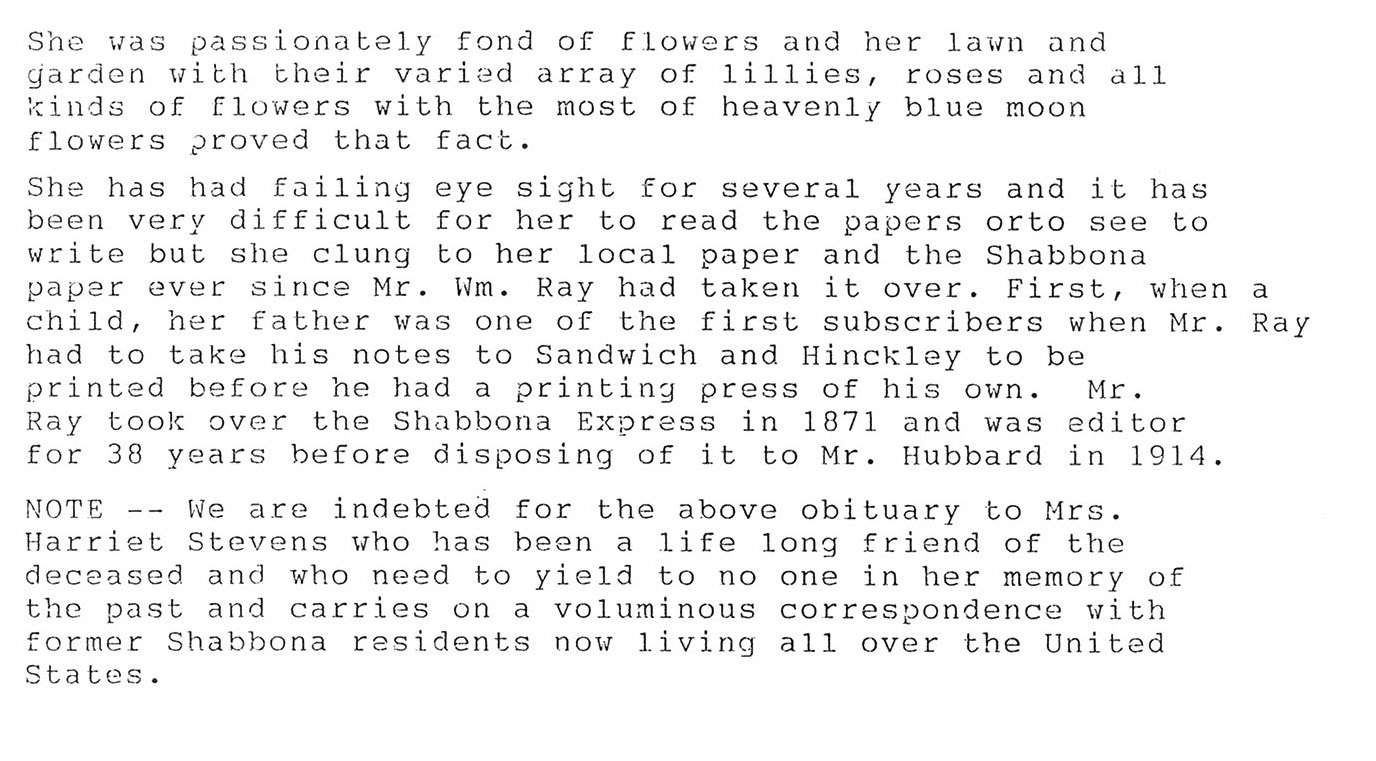 She was passionately fond of flowers and her lawn and garden with their varied array of lillies, roses and all kinds of flowers with the most of heavenly blue moon flowers proved that fact.

She has had failing eye sight for several years and it has been very difficult for her to read the papers orto see to write but she clung to her local paper and the Shabbona paper ever since Mr. Wm. Ray had taken it over. First, when a child, her father was one of the first subscribers when Mr. Ray had to take his notes to Sandwich and Hinckley to be printed before he had a printing press of his own. Mr. Ray took over the Shabbona Express in 1871 and was editor for 38 years before disposing of it to Mr. Hubbard in 1914.

NOTE -- We are indebted for the above obituary to Mrs. Harriet Stevens who has been a life long friend of the deceased and who need to yield to no one in her memory of the past and carries on a voluminous correspondence with former Shabbona residents now living all over the United States.